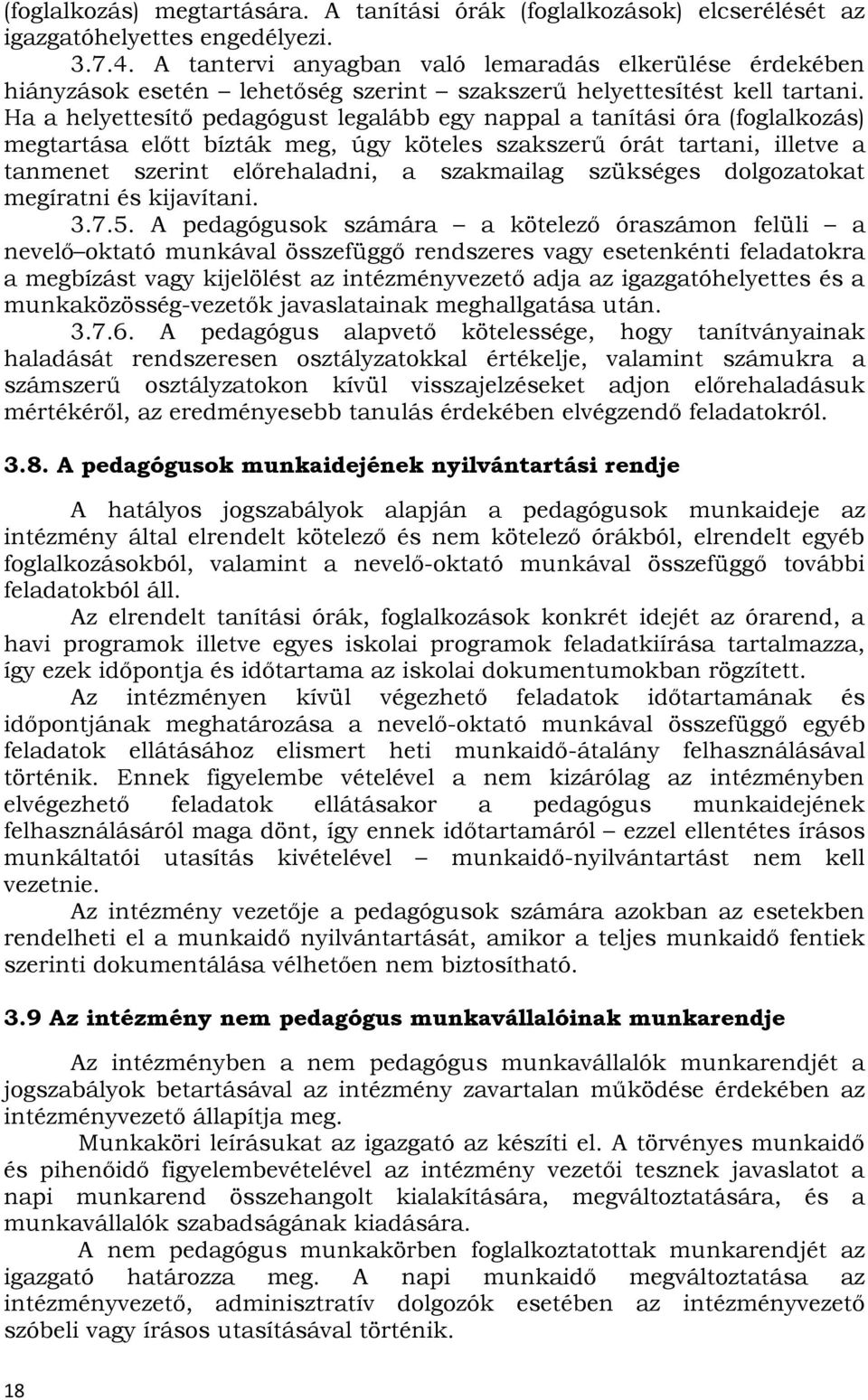 (foglalkozás) megtartására. A tanítási órák (foglalkozások) elcserélését az igazgatóhelyettes engedélyezi.

3.7.4. A tantervi anyagban való lemaradás elkerülése érdekében hiányzások esetén – lehetőség szerint – szakszerű helyettesítést kell tartani. Ha a helyettesítő pedagógust legalább egy nappal a tanítási óra (foglalkozás) megtartása előtt bízták meg, úgy köteles szakszerű órát tartani, illetve a tanmenet szerint előrehaladni, a szakmailag szükséges dolgozatokat megíratni és kijavítani.

3.7.5. A pedagógusok számára – a kötelező óraszámon felüli – a nevelő–oktató munkával összefüggő rendszeres vagy esetenkénti feladatokra a megbízást vagy kijelölést az intézményvezető adja az igazgatóhelyettes és a munkaközösség-vezetők javaslatainak meghallgatása után.

3.7.6. A pedagógus alapvető kötelessége, hogy tanítványainak haladását rendszeresen osztályzatokkal értékelje, valamint számukra a számszerű osztályzatokon kívül visszajelzéseket adjon előrehaladásuk mértékéről, az eredményesebb tanulás érdekében elvégzendő feladatokról.

3.8. A pedagógusok munkaidejének nyilvántartási rendje

A hatályos jogszabályok alapján a pedagógusok munkaideje az intézmény által elrendelt kötelező és nem kötelező órákból, elrendelt egyéb foglalkozásokból, valamint a nevelő-oktató munkával összefüggő további feladatokból áll.

Az elrendelt tanítási órák, foglalkozások konkrét idejét az órarend, a havi programok illetve egyes iskolai programok feladatkiírása tartalmazza, így ezek időpontja és időtartama az iskolai dokumentumokban rögzített.

Az intézményen kívül végezhető feladatok időtartamának és időpontjának meghatározása a nevelő-oktató munkával összefüggő egyéb feladatok ellátásához elismert heti munkaidő-átalány felhasználásával történik. Ennek figyelembe vételével a nem kizárólag az intézményben elvégezhető feladatok ellátásakor a pedagógus munkaidejének felhasználásáról maga dönt, így ennek időtartamáról – ezzel ellentétes írásos munkáltatói utasítás kivételével – munkaidő-nyilvántartást nem kell vezetnie.

Az intézmény vezetője a pedagógusok számára azokban az esetekben rendelheti el a munkaidő nyilvántartását, amikor a teljes munkaidő fentiek szerinti dokumentálása vélhetően nem biztosítható.

3.9 Az intézmény nem pedagógus munkavállalóinak munkarendje

Az intézményben a nem pedagógus munkavállalók munkarendjét a jogszabályok betartásával az intézmény zavartalan működése érdekében az intézményvezető állapítja meg.

Munkaköri leírásukat az igazgató az készíti el. A törvényes munkaidő és pihenőidő figyelembevételével az intézmény vezetői tesznek javaslatot a napi munkarend összehangolt kialakítására, megváltoztatására, és a munkavállalók szabadságának kiadására.

A nem pedagógus munkakörben foglalkoztatottak munkarendjét az igazgató határozza meg. A napi munkaidő megváltoztatása az intézményvezető, adminisztratív dolgozók esetében az intézményvezető szóbeli vagy írásos utasításával történik.

18